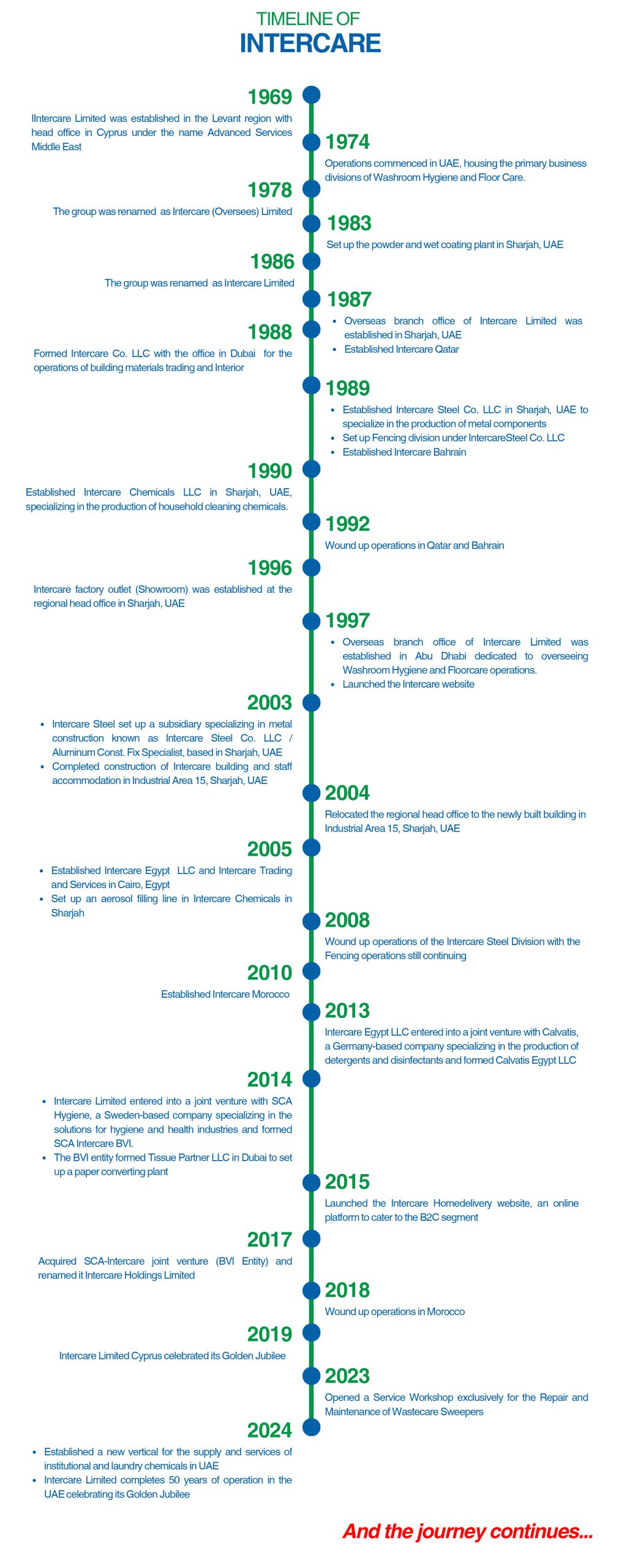 TIMELINE OF
INTERCARE

1969
IIntercare Limited was established in the Levant region with head office in Cyprus under the name Advanced Services Middle East

1974
Operations commenced in UAE, housing the primary business divisions of Washroom Hygiene and Floor Care.

1978
The group was renamed as Intercare (Oversees) Limited

1983
Set up the powder and wet coating plant in Sharjah, UAE

1986
The group was renamed as Intercare Limited

1987
• Overseas branch office of Intercare Limited was established in Sharjah, UAE
• Established Intercare Qatar

1988
Formed Intercare Co. LLC with the office in Dubai for the operations of building materials trading and Interior

1989
• Established Intercare Steel Co. LLC in Sharjah, UAE to specialize in the production of metal components
• Set up Fencing division under IntercareSteel Co. LLC
• Established Intercare Bahrain

1990
Established Intercare Chemicals LLC in Sharjah, UAE, specializing in the production of household cleaning chemicals.

1992
Wound up operations in Qatar and Bahrain

1996
Intercare factory outlet (Showroom) was established at the regional head office in Sharjah, UAE

1997
• Overseas branch office of Intercare Limited was established in Abu Dhabi dedicated to overseeing Washroom Hygiene and Floorcare operations.
• Launched the Intercare website

2003
• Intercare Steel set up a subsidiary specializing in metal construction known as Intercare Steel Co. LLC / Aluminum Const. Fix Specialist, based in Sharjah, UAE
• Completed construction of Intercare building and staff accommodation in Industrial Area 15, Sharjah, UAE

2004
Relocated the regional head office to the newly built building in Industrial Area 15, Sharjah, UAE

2005
• Established Intercare Egypt LLC and Intercare Trading and Services in Cairo, Egypt
• Set up an aerosol filling line in Intercare Chemicals in Sharjah

2008
Wound up operations of the Intercare Steel Division with the Fencing operations still continuing

2010
Established Intercare Morocco

2013
Intercare Egypt LLC entered into a joint venture with Calvatis, a Germany-based company specializing in the production of detergents and disinfectants and formed Calvatis Egypt LLC

2014
• Intercare Limited entered into a joint venture with SCA Hygiene, a Sweden-based company specializing in the solutions for hygiene and health industries and formed SCA Intercare BVI.
• The BVI entity formed Tissue Partner LLC in Dubai to set up a paper converting plant

2015
Launched the Intercare Homedelivery website, an online platform to cater to the B2C segment

2017
Acquired SCA-Intercare joint venture (BVI Entity) and renamed it Intercare Holdings Limited

2018
Wound up operations in Morocco

2019
Intercare Limited Cyprus celebrated its Golden Jubilee

2023
Opened a Service Workshop exclusively for the Repair and Maintenance of Wastecare Sweepers

2024
• Established a new vertical for the supply and services of institutional and laundry chemicals in UAE
• Intercare Limited completes 50 years of operation in the UAE celebrating its Golden Jubilee

And the journey continues...